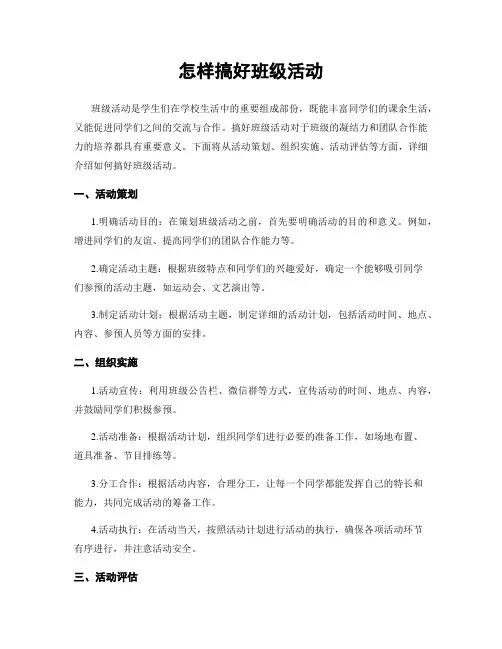 怎样搞好班级活动

班级活动是学生们在学校生活中的重要组成部份，既能丰富同学们的课余生活，又能促进同学们之间的交流与合作。搞好班级活动对于班级的凝结力和团队合作能力的培养都具有重要意义。下面将从活动策划、组织实施、活动评估等方面，详细介绍如何搞好班级活动。

一、活动策划

1.明确活动目的：在策划班级活动之前，首先要明确活动的目的和意义。例如，增进同学们的友谊、提高同学们的团队合作能力等。

2.确定活动主题：根据班级特点和同学们的兴趣爱好，确定一个能够吸引同学们参预的活动主题，如运动会、文艺演出等。

3.制定活动计划：根据活动主题，制定详细的活动计划，包括活动时间、地点、内容、参预人员等方面的安排。

二、组织实施

1.活动宣传：利用班级公告栏、微信群等方式，宣传活动的时间、地点、内容，并鼓励同学们积极参预。

2.活动准备：根据活动计划，组织同学们进行必要的准备工作，如场地布置、道具准备、节目排练等。

3.分工合作：根据活动内容，合理分工，让每一个同学都能发挥自己的特长和能力，共同完成活动的筹备工作。

4.活动执行：在活动当天，按照活动计划进行活动的执行，确保各项活动环节有序进行，并注意活动安全。

三、活动评估